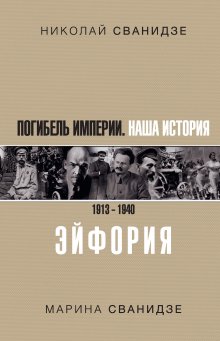 НИКОЛАЙ СВАНИДЗЕ

ПОГИБЕЛЬ ИМПЕРИИ. НАША ИСТОРИЯ

1913 – 1940

ЭЙФОРИЯ

МАРИНА СВАНИДЗЕ